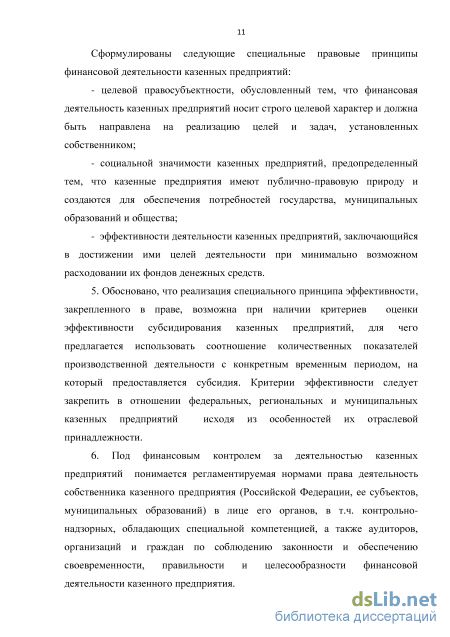 11

Сформулированы следующие специальные правовые принципы финансовой деятельности казенных предприятий:

- целевой правосубъектности, обусловленный тем, что финансовая деятельность казенных предприятий носит строго целевой характер и должна быть направлена на реализацию целей и задач, установленных собственником;

- социальной значимости казенных предприятий, предопределенный тем, что казенные предприятия имеют публично-правовую природу и создаются для обеспечения потребностей государства, муниципальных образований и общества;

- эффективности деятельности казенных предприятий, заключающийся в достижении ими целей деятельности при минимально возможном расходовании их фондов денежных средств.

5. Обосновано, что реализация специального принципа эффективности, закрепленного в праве, возможна при наличии критериев оценки эффективности субсидирования казенных предприятий, для чего предлагается использовать соотношение количественных показателей производственной деятельности с конкретным временным периодом, на который предоставляется субсидия. Критерии эффективности следует закрепить в отношении федеральных, региональных и муниципальных казенных предприятий исходя из особенностей их отраслевой принадлежности.

6. Под финансовым контролем за деятельностью казенных предприятий понимается регламентируемая нормами права деятельность собственника казенного предприятия (Российской Федерации, ее субъектов, муниципальных образований) в лице его органов, в т.ч. контрольно-надзорных, обладающих специальной компетенцией, а также аудиторов, организаций и граждан по соблюдению законности и обеспечению своевременности, правильности и целесообразности финансовой деятельности казенного предприятия.

dsLib.net
библиотека диссертаций